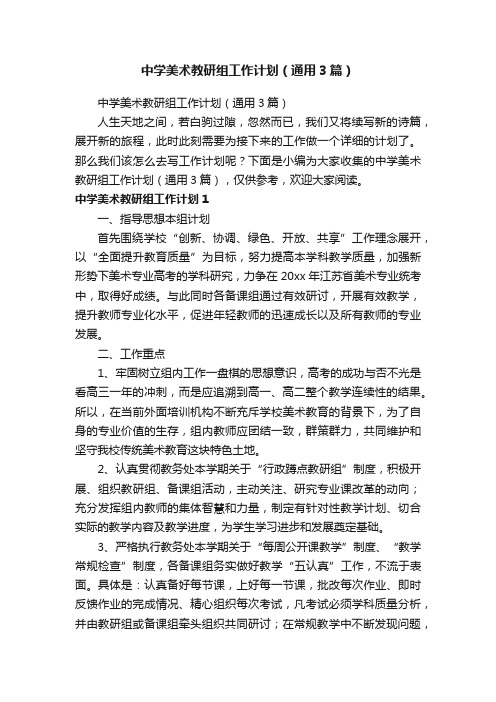 中学美术教研组工作计划（通用3篇）

中学美术教研组工作计划（通用3篇）

人生天地之间，若白驹过隙，忽然而已，我们又将续写新的诗篇，展开新的旅程，此时此刻需要为接下来的工作做一个详细的计划了。那么我们该怎么去写工作计划呢？下面是小编为大家收集的中学美术教研组工作计划（通用3篇），仅供参考，欢迎大家阅读。

中学美术教研组工作计划1

一、指导思想本组计划

首先围绕学校“创新、协调、绿色、开放、共享”工作理念展开，以“全面提升教育质量”为目标，努力提高本学科教学质量，加强新形势下美术专业高考的学科研究，力争在20xx年江苏省美术专业统考中，取得好成绩。与此同时各备课组通过有效研讨，开展有效教学，提升教师专业化水平，促进年轻教师的迅速成长以及所有教师的专业发展。

二、工作重点

1、牢固树立组内工作一盘棋的思想意识，高考的成功与否不光是看高三一年的冲刺，而是应追溯到高一、高二整个教学连续性的结果。所以，在当前外面培训机构不断充斥学校美术教育的背景下，为了自身的专业价值的生存，组内教师应团结一致，群策群力，共同维护和坚守我校传统美术教育这块特色土地。

2、认真贯彻教务处本学期关于“行政蹲点教研组”制度，积极开展、组织教研组、备课组活动，主动关注、研究专业课改革的动向；充分发挥组内教师的集体智慧和力量，制定有针对性教学计划、切合实际的教学内容及教学进度，为学生学习进步和发展奠定基础。

3、严格执行教务处本学期关于“每周公开课教学”制度、“教学常规检查”制度，各备课组务实做好教学“五认真”工作，不流于表面。具体是：认真备好每节课，上好每一节课，批改每次作业、即时反馈作业的完成情况、精心组织每次考试，凡考试必须学科质量分析，并由教研组或备课组牵头组织共同研讨；在常规教学中不断发现问题，